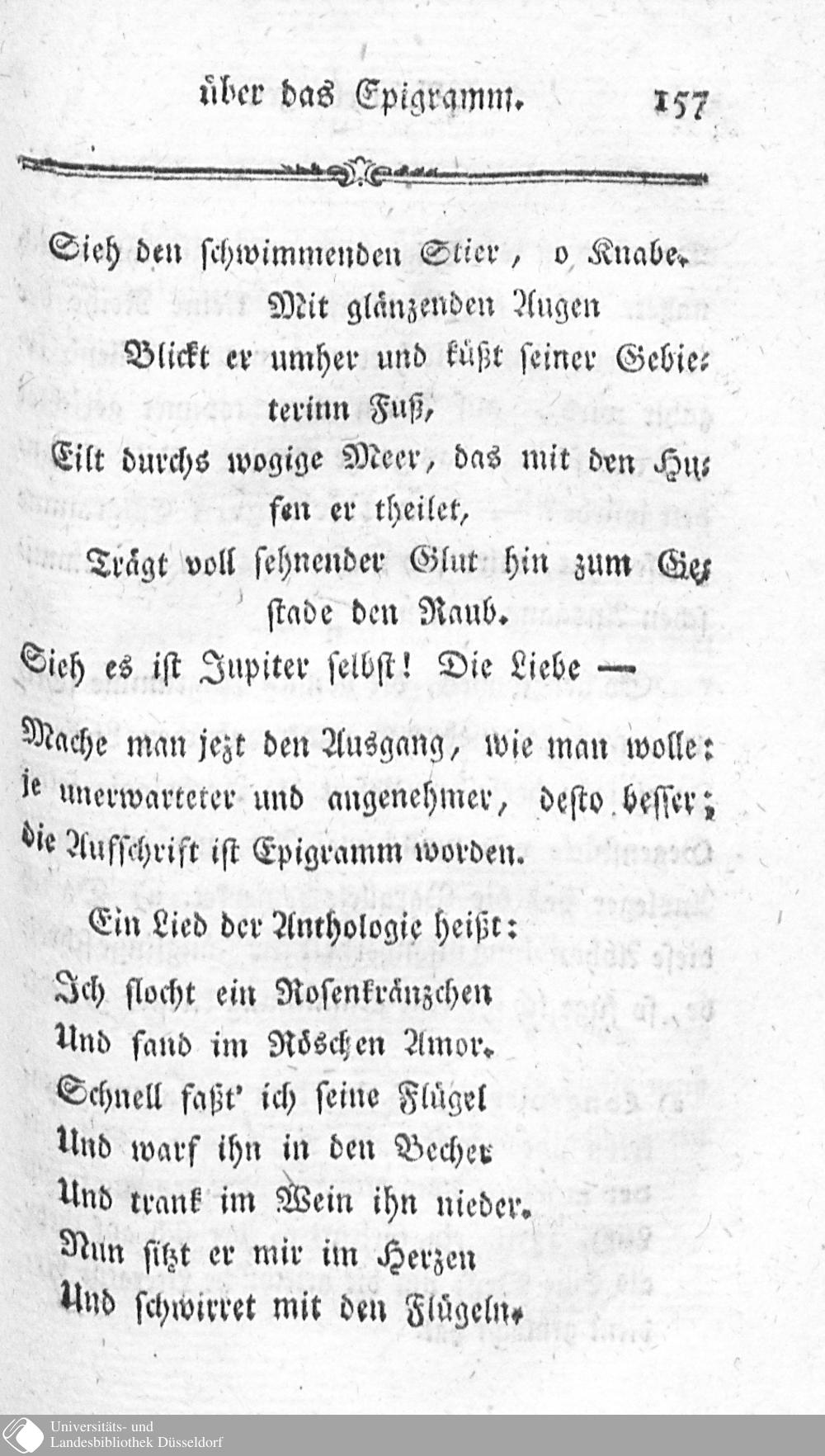 über das Epigramm. 157

Sieh den schwimmenden Stier, o Knabe.
Mit glänzenden Augen
Blickt er umher und küßt seiner Gebieterinn Fuß,
Eilt durchs wogige Meer, das mit den Hufen er theilet,
Trägt voll sehnender Glut hin zum Gestade den Raub.
Sieh es ist Jupiter selbst! Die Liebe —

Mache man jezt den Ausgang, wie man wolle: je unerwarteter und angenehmer, desto besser; die Aufschrift ist Epigramm worden.

Ein Lied der Anthologie heißt:

Ich flocht ein Rosenkränzchen
Und fand im Röschen Amor.
Schnell faßt' ich seine Flügel
Und warf ihn in den Becher
Und trank im Wein ihn nieder.
Nun sitzt er mir im Herzen
Und schwirret mit den Flügeln.

Universitäts- und
Landesbibliothek Düsseldorf